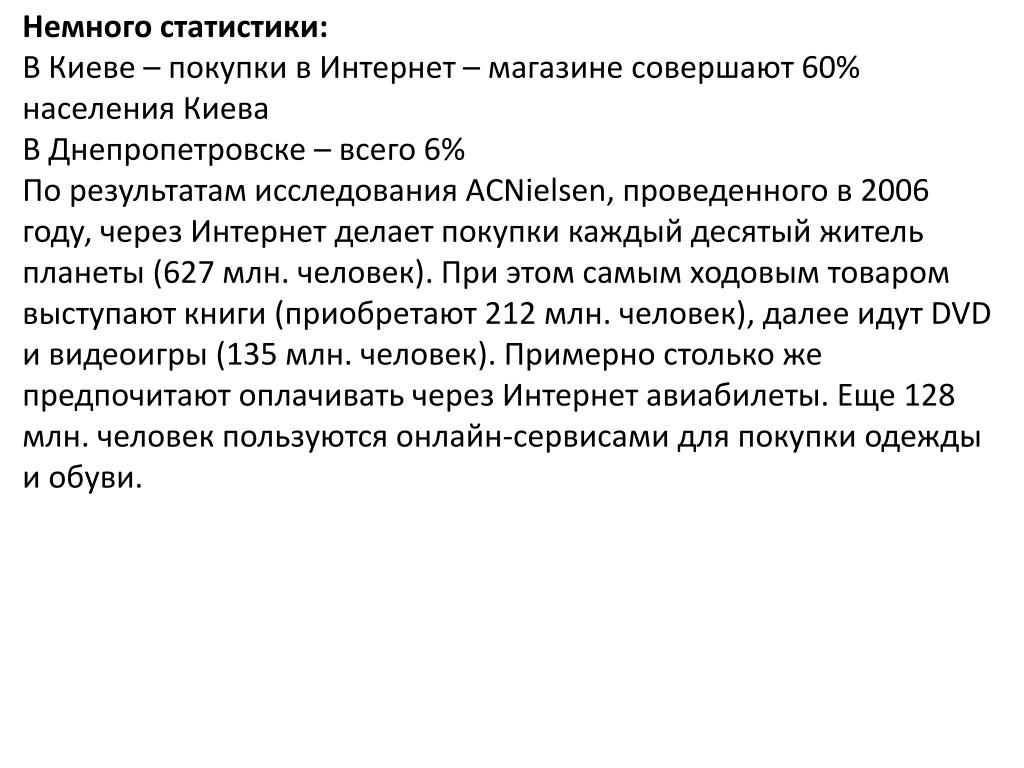 Немного статистики:
В Киеве – покупки в Интернет – магазине совершают 60% населения Киева
В Днепропетровске – всего 6%
По результатам исследования ACNielsen, проведенного в 2006 году, через Интернет делает покупки каждый десятый житель планеты (627 млн. человек). При этом самым ходовым товаром выступают книги (приобретают 212 млн. человек), далее идут DVD и видеоигры (135 млн. человек). Примерно столько же предпочитают оплачивать через Интернет авиабилеты. Еще 128 млн. человек пользуются онлайн-сервисами для покупки одежды и обуви.